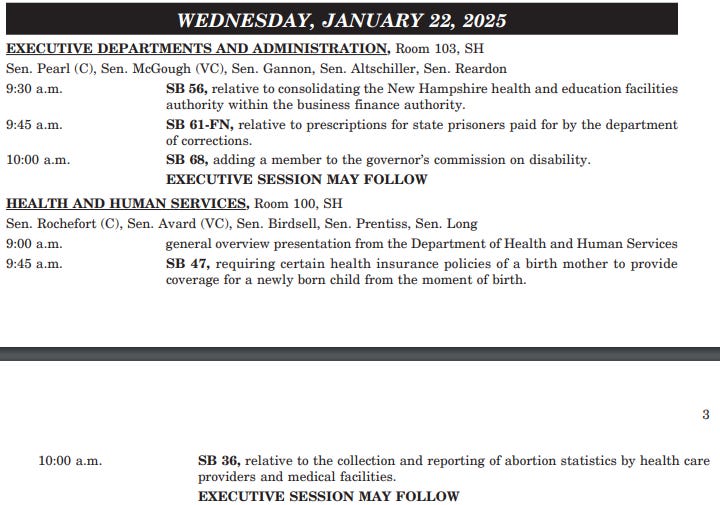 WEDNESDAY, JANUARY 22, 2025

EXECUTIVE DEPARTMENTS AND ADMINISTRATION, Room 103, SH

Sen. Pearl (C), Sen. McGough (VC), Sen. Gannon, Sen. Altschiller, Sen. Reardon

9:30 a.m. SB 56, relative to consolidating the New Hampshire health and education facilities authority within the business finance authority.

9:45 a.m. SB 61-FN, relative to prescriptions for state prisoners paid for by the department of corrections.

10:00 a.m. SB 68, adding a member to the governor's commission on disability.

EXECUTIVE SESSION MAY FOLLOW

HEALTH AND HUMAN SERVICES, Room 100, SH

Sen. Rochefort (C), Sen. Avard (VC), Sen. Birdsell, Sen. Prentiss, Sen. Long

9:00 a.m. general overview presentation from the Department of Health and Human Services

9:45 a.m. SB 47, requiring certain health insurance policies of a birth mother to provide coverage for a newly born child from the moment of birth.

3

10:00 a.m. SB 36, relative to the collection and reporting of abortion statistics by health care providers and medical facilities.

EXECUTIVE SESSION MAY FOLLOW